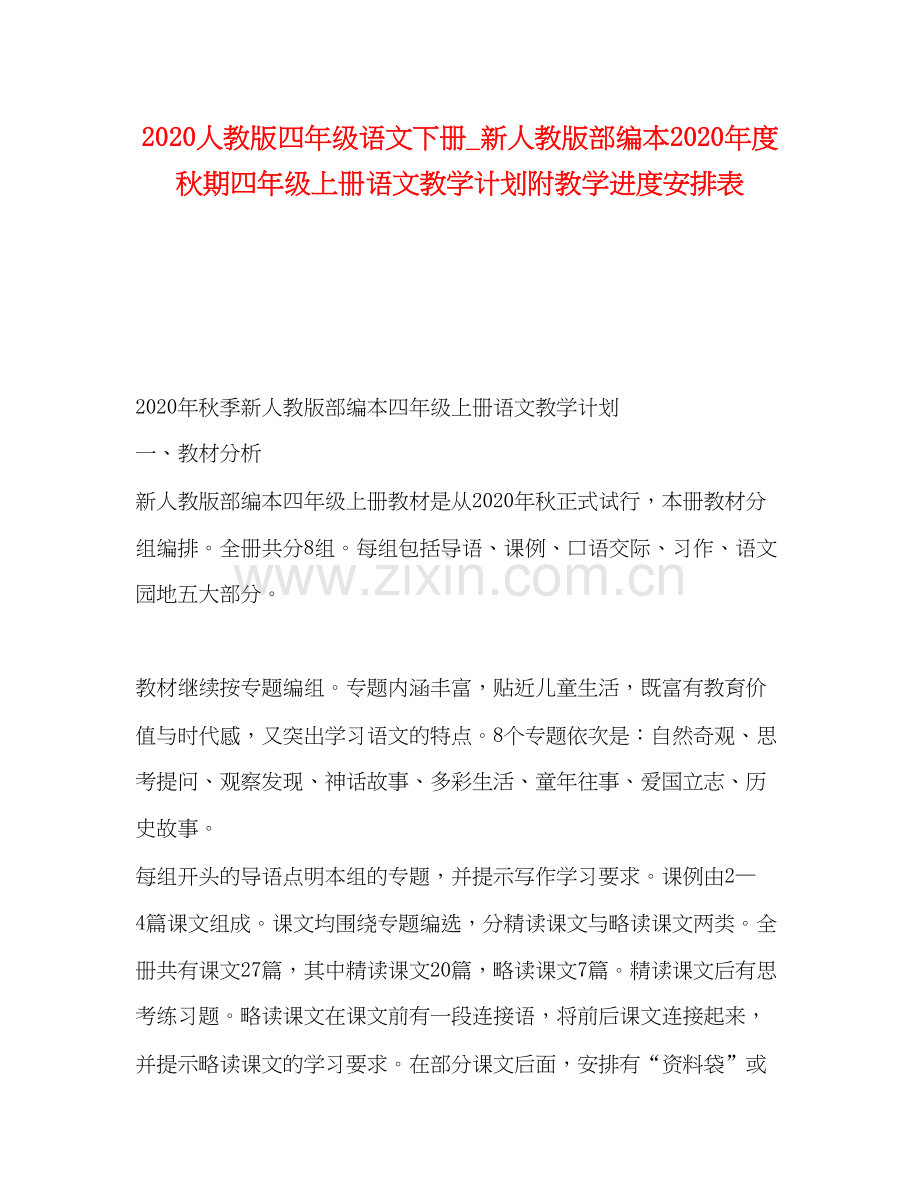 2020人教版四年级语文下册_新人教版部编本2020年度秋期四年级上册语文教学计划附教学进度安排表

2020年秋季新人教版部编本四年级上册语文教学计划

一、教材分析

新人教版部编本四年级上册教材是从2020年秋正式试行，本册教材分组编排。全册共分8组。每组包括导语、课例、口语交际、习作、语文园地五大部分。

www.zixin.com.cn

教材继续按专题编组。专题内涵丰富，贴近儿童生活，既富有教育价值与时代感，又突出学习语文的特点。8个专题依次是：自然奇观、思考提问、观察发现、神话故事、多彩生活、童年往事、爱国立志、历史故事。

每组开头的导语点明本组的专题，并提示写作学习要求。课例由2—4篇课文组成。课文均围绕专题编选，分精读课文与略读课文两类。全册共有课文27篇，其中精读课文20篇，略读课文7篇。精读课文后有思考练习题。略读课文在课文前有一段连接语，将前后课文连接起来，并提示略读课文的学习要求。在部分课文后面，安排有“资料袋”或